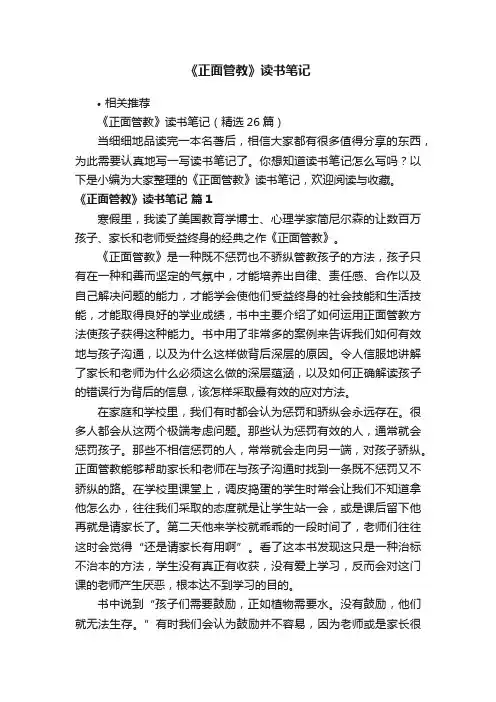 《正面管教》读书笔记

• 相关推荐

《正面管教》读书笔记（精选 26 篇）

当细细地品读完一本名著后，相信大家都有很多值得分享的东西，为此需要认真地写一写读书笔记了。你想知道读书笔记怎么写吗？以下是小编为大家整理的《正面管教》读书笔记，欢迎阅读与收藏。

《正面管教》读书笔记 篇 1

寒假里，我读了美国教育学博士、心理学家简尼尔森的让数百万孩子、家长和老师受益终身的经典之作《正面管教》。

《正面管教》是一种既不惩罚也不骄纵管教孩子的方法，孩子只有在一种和善而坚定的气氛中，才能培养出自律、责任感、合作以及自己解决问题的能力，才能学会使他们受益终身的社会技能和生活技能，才能取得良好的学业成绩，书中主要介绍了如何运用正面管教方法使孩子获得这种能力。书中用了非常多的案例来告诉我们如何有效地与孩子沟通，以及为什么这样做背后深层的原因。令人信服地讲解了家长和老师为什么必须这么做的深层蕴涵，以及如何正确解读孩子的错误行为背后的信息，该怎样采取最有效的应对方法。

在家庭和学校里，我们有时都会认为惩罚和骄纵会永远存在。很多人都会从这两个极端考虑问题。那些认为惩罚有效的人，通常就会惩罚孩子。那些不相信惩罚的人，常常就会走向另一端，对孩子骄纵。正面管教能够帮助家长和老师在与孩子沟通时找到一条既不惩罚又不骄纵的路。在学校里课堂上，调皮捣蛋的学生时常会让我们不知道拿他怎么办，往往我们采取的态度就是让学生站一会，或是课后留下他再就是请家长了。第二天他来学校就乖乖的一段时间了，老师们往往这时会觉得“还是请家长有用啊”。看了这本书发现这只是一种治标不治本的方法，学生没有真正有收获，没有爱上学习，反而会对这门课的老师产生厌恶，根本达不到学习的目的。

书中说到“孩子们需要鼓励，正如植物需要水。没有鼓励，他们就无法生存。”有时我们会认为鼓励并不容易，因为老师或是家长很